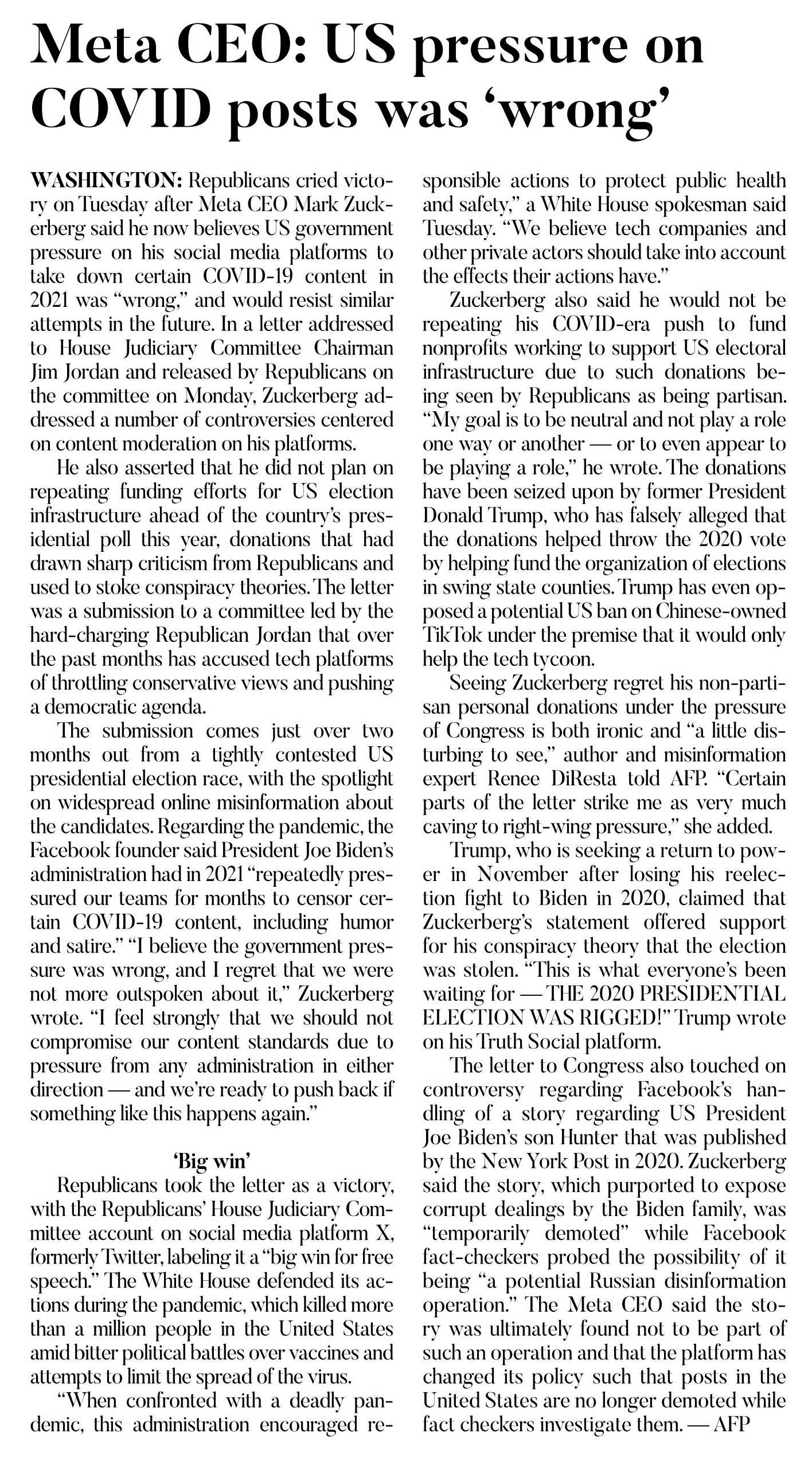 Meta CEO: US pressure on COVID posts was ‘wrong’

WASHINGTON: Republicans cried victory on Tuesday after Meta CEO Mark Zuckerberg said he now believes US government pressure on his social media platforms to take down certain COVID-19 content in 2021 was “wrong,” and would resist similar attempts in the future. In a letter addressed to House Judiciary Committee Chairman Jim Jordan and released by Republicans on the committee on Monday, Zuckerberg addressed a number of controversies centered on content moderation on his platforms.

He also asserted that he did not plan on repeating funding efforts for US election infrastructure ahead of the country’s presidential poll this year, donations that had drawn sharp criticism from Republicans and used to stoke conspiracy theories. The letter was a submission to a committee led by the hard-charging Republican Jordan that over the past months has accused tech platforms of throttling conservative views and pushing a democratic agenda.

The submission comes just over two months out from a tightly contested US presidential election race, with the spotlight on widespread online misinformation about the candidates. Regarding the pandemic, the Facebook founder said President Joe Biden’s administration had in 2021 “repeatedly pressured our teams for months to censor certain COVID-19 content, including humor and satire.” “I believe the government pressure was wrong, and I regret that we were not more outspoken about it,” Zuckerberg wrote. “I feel strongly that we should not compromise our content standards due to pressure from any administration in either direction — and we’re ready to push back if something like this happens again.”

‘Big win’

Republicans took the letter as a victory, with the Republicans’ House Judiciary Committee account on social media platform X, formerly Twitter, labeling it a “big win for free speech.” The White House defended its actions during the pandemic, which killed more than a million people in the United States amid bitter political battles over vaccines and attempts to limit the spread of the virus.

“When confronted with a deadly pandemic, this administration encouraged responsible actions to protect public health and safety,” a White House spokesman said Tuesday. “We believe tech companies and other private actors should take into account the effects their actions have.”

Zuckerberg also said he would not be repeating his COVID-era push to fund nonprofits working to support US electoral infrastructure due to such donations being seen by Republicans as being partisan. “My goal is to be neutral and not play a role one way or another — or to even appear to be playing a role,” he wrote. The donations have been seized upon by former President Donald Trump, who has falsely alleged that the donations helped throw the 2020 vote by helping fund the organization of elections in swing state counties. Trump has even opposed a potential US ban on Chinese-owned TikTok under the premise that it would only help the tech tycoon.

Seeing Zuckerberg regret his non-partisan personal donations under the pressure of Congress is both ironic and “a little disturbing to see,” author and misinformation expert Renee DiResta told AFP. “Certain parts of the letter strike me as very much caving to right-wing pressure,” she added.

Trump, who is seeking a return to power in November after losing his reelection fight to Biden in 2020, claimed that Zuckerberg’s statement offered support for his conspiracy theory that the election was stolen. “This is what everyone’s been waiting for — THE 2020 PRESIDENTIAL ELECTION WAS RIGGED!” Trump wrote on his Truth Social platform.

The letter to Congress also touched on controversy regarding Facebook’s handling of a story regarding US President Joe Biden’s son Hunter that was published by the New York Post in 2020. Zuckerberg said the story, which purported to expose corrupt dealings by the Biden family, was “temporarily demoted” while Facebook fact-checkers probed the possibility of it being “a potential Russian disinformation operation.” The Meta CEO said the story was ultimately found not to be part of such an operation and that the platform has changed its policy such that posts in the United States are no longer demoted while fact checkers investigate them. — AFP